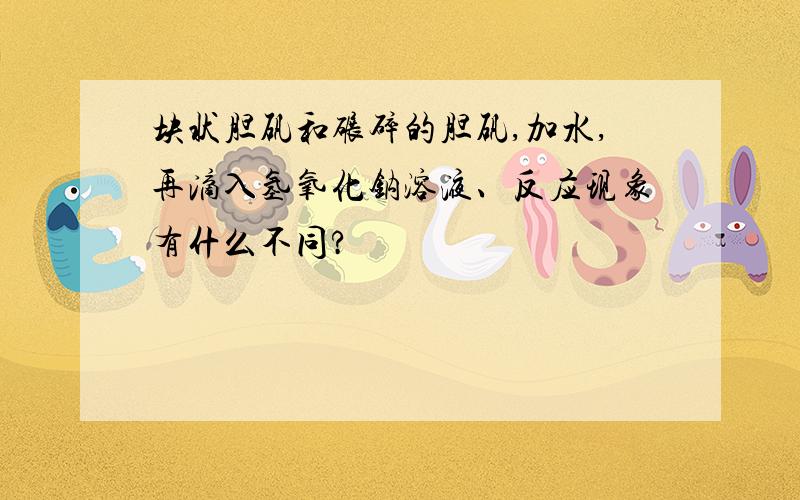 块状胆矾和碾碎的胆矾,加水,再滴入氢氧化钠溶液、反应现象有什么不同?